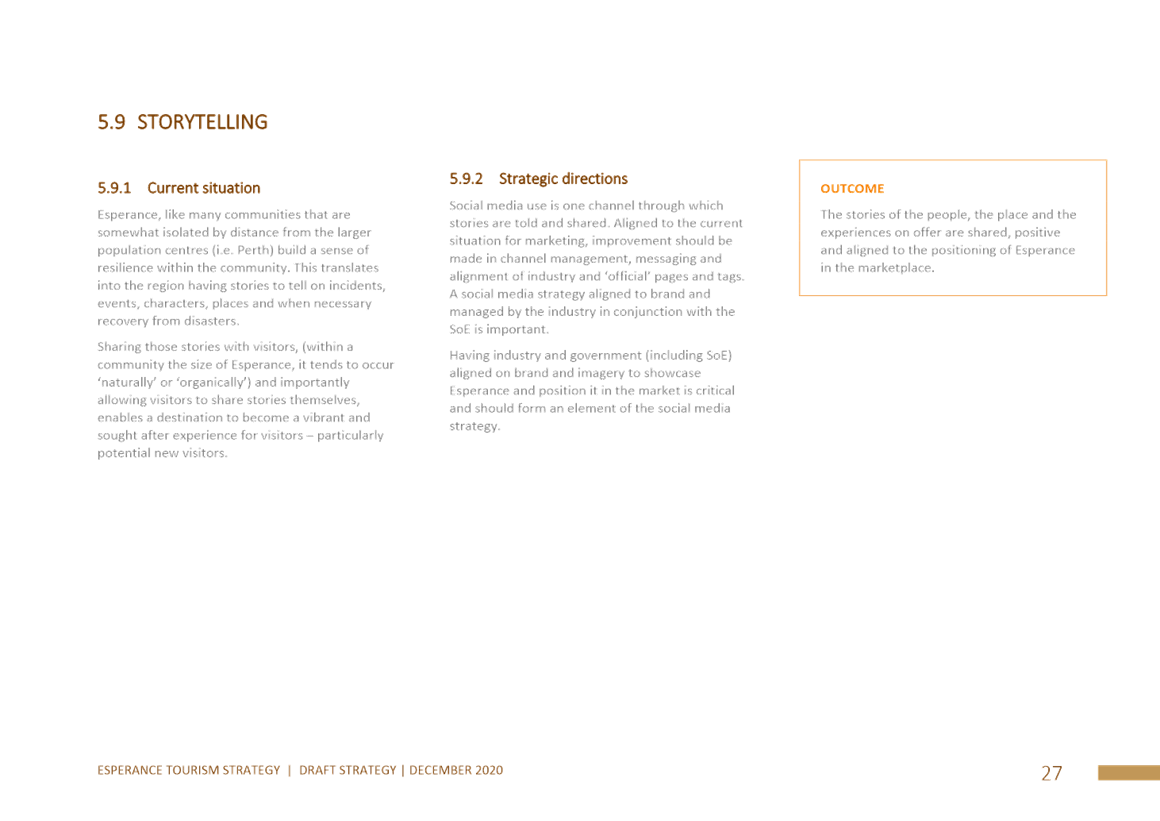 5.9 STORYTELLING

5.9.1 Current situation

Esperance, like many communities that are somewhat isolated by distance from the larger population centres (i.e. Perth) build a sense of resilience within the community. This translates into the region having stories to tell on incidents, events, characters, places and when necessary recovery from disasters.

Sharing those stories with visitors, (within a community the size of Esperance, it tends to occur 'naturally' or 'organically') and importantly allowing visitors to share stories themselves, enables a destination to become a vibrant and sought after experience for visitors – particularly potential new visitors.

5.9.2 Strategic directions

Social media use is one channel through which stories are told and shared. Aligned to the current situation for marketing, improvement should be made in channel management, messaging and alignment of industry and 'official' pages and tags. A social media strategy aligned to brand and managed by the industry in conjunction with the SoE is important.

Having industry and government (including SoE) aligned on brand and imagery to showcase Esperance and position it in the market is critical and should form an element of the social media strategy.

OUTCOME

The stories of the people, the place and the experiences on offer are shared, positive and aligned to the positioning of Esperance in the marketplace.

ESPERANCE TOURISM STRATEGY | DRAFT STRATEGY | DECEMBER 2020

27